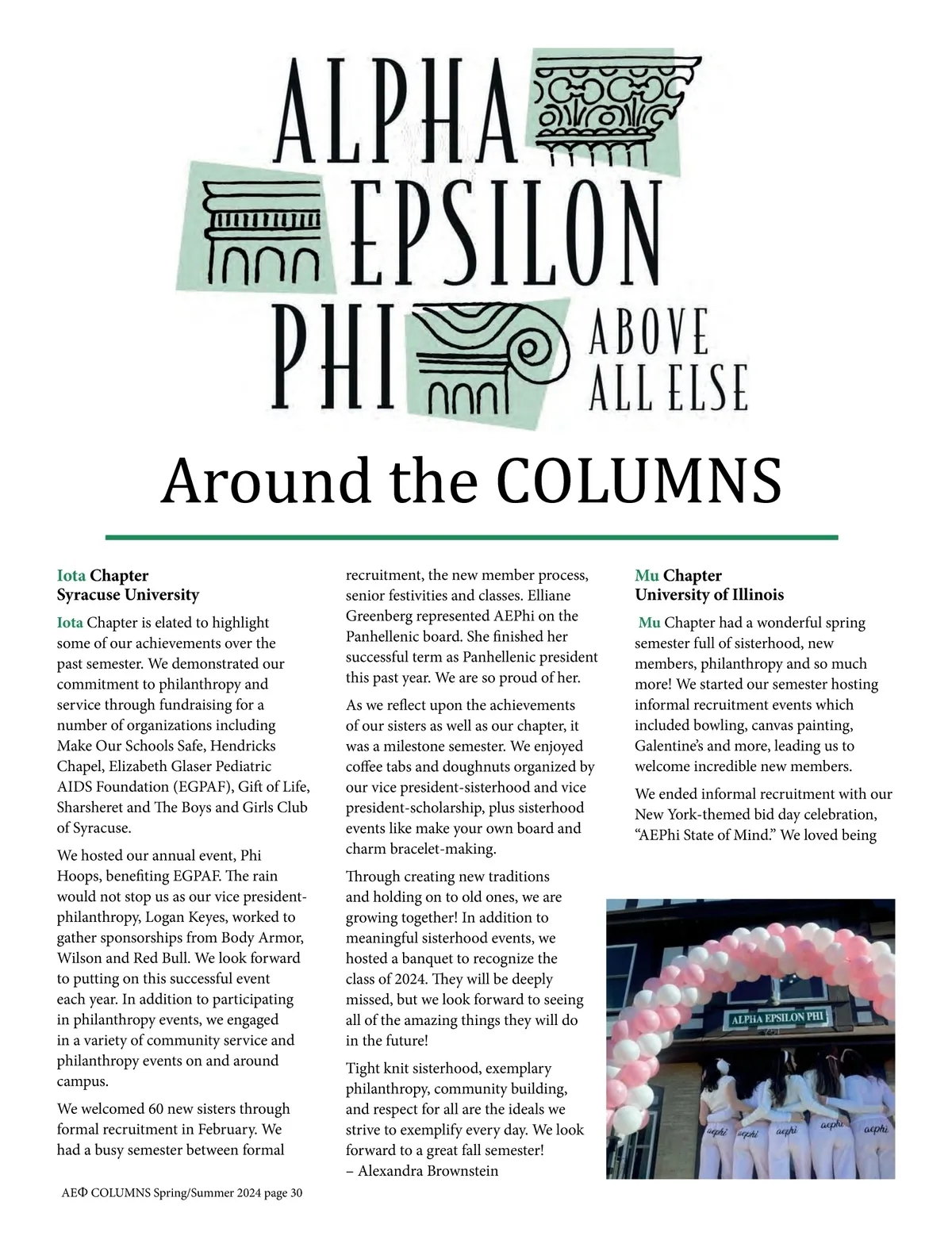 ALPHA EPSILON PHI ABOVE ALL ELSE

Around the COLUMNS

Iota Chapter
Syracuse University

Iota Chapter is elated to highlight some of our achievements over the past semester. We demonstrated our commitment to philanthropy and service through fundraising for a number of organizations including Make Our Schools Safe, Hendricks Chapel, Elizabeth Glaser Pediatric AIDS Foundation (EGPAF), Gift of Life, Sharsheret and The Boys and Girls Club of Syracuse.

We hosted our annual event, Phi Hoops, benefiting EGPAF. The rain would not stop us as our vice president-philanthropy, Logan Keyes, worked to gather sponsorships from Body Armor, Wilson and Red Bull. We look forward to putting on this successful event each year. In addition to participating in philanthropy events, we engaged in a variety of community service and philanthropy events on and around campus.

We welcomed 60 new sisters through formal recruitment in February. We had a busy semester between formal recruitment, the new member process, senior festivities and classes. Elliane Greenberg represented AEPhi on the Panhellenic board. She finished her successful term as Panhellenic president this past year. We are so proud of her.

As we reflect upon the achievements of our sisters as well as our chapter, it was a milestone semester. We enjoyed coffee tabs and doughnuts organized by our vice president-sisterhood and vice president-scholarship, plus sisterhood events like make your own board and charm bracelet-making.

Through creating new traditions and holding on to old ones, we are growing together! In addition to meaningful sisterhood events, we hosted a banquet to recognize the class of 2024. They will be deeply missed, but we look forward to seeing all of the amazing things they will do in the future!

Tight knit sisterhood, exemplary philanthropy, community building, and respect for all are the ideals we strive to exemplify every day. We look forward to a great fall semester!
– Alexandra Brownstein

Mu Chapter
University of Illinois

Mu Chapter had a wonderful spring semester full of sisterhood, new members, philanthropy and so much more! We started our semester hosting informal recruitment events which included bowling, canvas painting, Galentine's and more, leading us to welcome incredible new members.

We ended informal recruitment with our New York-themed bid day celebration, "AEPhi State of Mind." We loved being

ALPHA EPSILON PHI

aephi aephi aephi aephi aephi

AEΦ COLUMNS Spring/Summer 2024 page 30